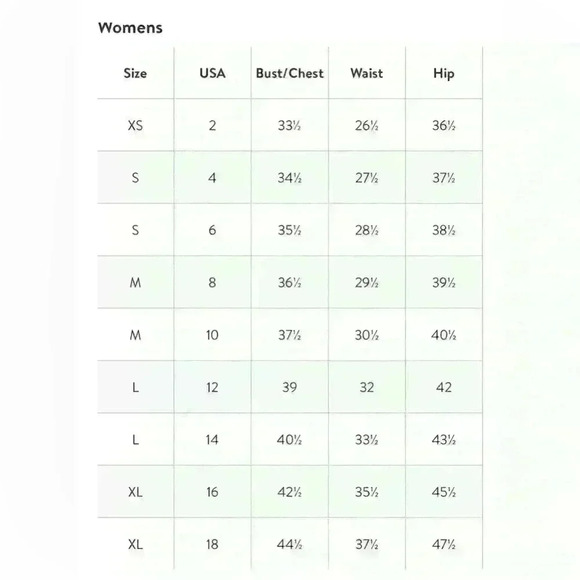 Womens

| Size | USA | Bust/Chest | Waist | Hip |
|---|---|---|---|---|
| XS | 2 | 33½ | 26½ | 36½ |
| S | 4 | 34½ | 27½ | 37½ |
| S | 6 | 35½ | 28½ | 38½ |
| M | 8 | 36½ | 29½ | 39½ |
| M | 10 | 37½ | 30½ | 40½ |
| L | 12 | 39 | 32 | 42 |
| L | 14 | 40½ | 33½ | 43½ |
| XL | 16 | 42½ | 35½ | 45½ |
| XL | 18 | 44½ | 37½ | 47½ |